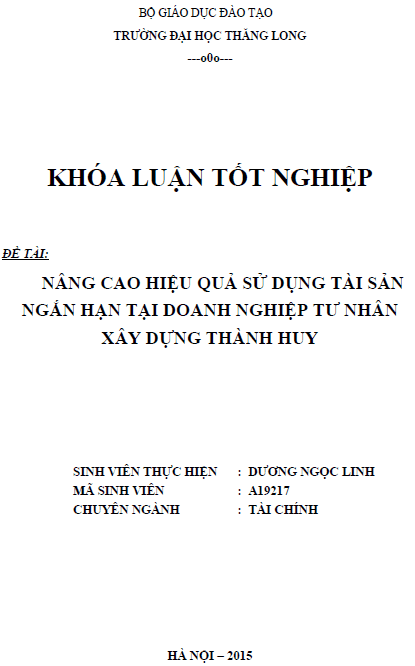 BỘ GIÁO DỤC ĐÀO TẠO
TRƯỜNG ĐẠI HỌC THĂNG LONG
---o0o---

KHÓA LUẬN TỐT NGHIỆP

ĐỀ TÀI:

NÂNG CAO HIỆU QUẢ SỬ DỤNG TÀI SẢN NGẮN HẠN TẠI DOANH NGHIỆP TƯ NHÂN XÂY DỰNG THÀNH HUY

SINH VIÊN THỰC HIỆN : DƯƠNG NGỌC LINH
MÃ SINH VIÊN : A19217
CHUYÊN NGÀNH : TÀI CHÍNH

HÀ NỘI – 2015